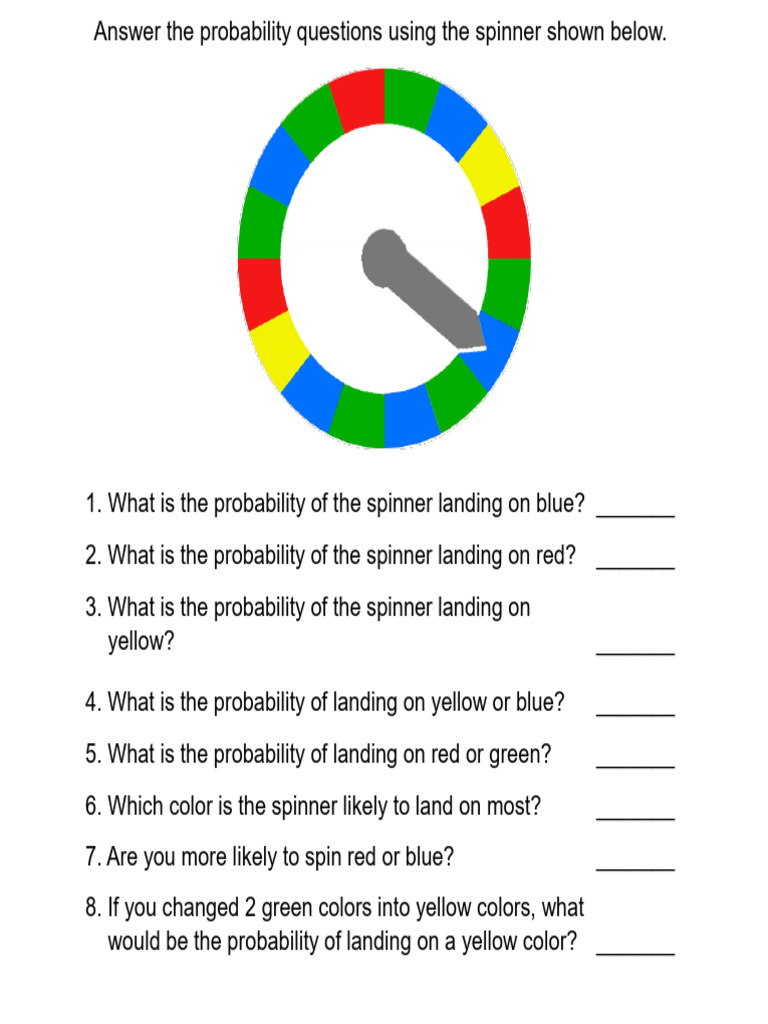 Answer the probability questions using the spinner shown below.

1. What is the probability of the spinner landing on blue? _______

2. What is the probability of the spinner landing on red? _______

3. What is the probability of the spinner landing on yellow? _______

4. What is the probability of landing on yellow or blue? _______

5. What is the probability of landing on red or green? _______

6. Which color is the spinner likely to land on most? _______

7. Are you more likely to spin red or blue? _______

8. If you changed 2 green colors into yellow colors, what would be the probability of landing on a yellow color? _______